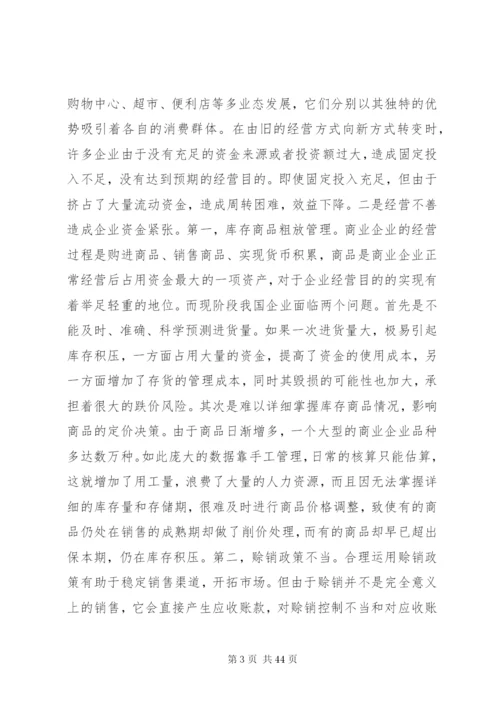 购物中心、超市、便利店等多业态发展，它们分别以其独特的优势吸引着各自的消费群体。在由旧的经营方式向新方式转变时，许多企业由于没有充足的资金来源或者投资额过大，造成固定投入不足，没有达到预期的经营目的。即使固定投入充足，但由于挤占了大量流动资金，造成周转困难，效益下降。二是经营不善造成企业资金紧张。第一，库存商品粗放管理。商业企业的经营过程是购进商品、销售商品、实现货币积累，商品是商业企业正常经营后占用资金最大的一项资产，对于企业经营目的的实现有着举足轻重的地位。而现阶段我国企业面临两个问题。首先是不能及时、准确、科学预测进货量。如果一次进货量大，极易引起库存积压，一方面占用大量的资金，提高了资金的使用成本，另一方面增加了存货的管理成本，同时其毁损的可能性也加大，承担着很大的跌价风险。其次是难以详细掌握库存商品情况，影响商品的定价决策。由于商品日渐增多，一个大型的商业企业品种多达数万种。如此庞大的数据靠手工管理，日常的核算只能估算，这就增加了用工量，浪费了大量的人力资源，而且因无法掌握详细的库存量和存储期，很难及时进行商品价格调整，致使有的商品仍处在销售的成熟期却做了削价处理，而有的商品却早已超出保本期，仍在库存积压。第二，赊销政策不当。合理运用赊销政策有助于稳定销售渠道，开拓市场。但由于赊销并不是完全意义上的销售，它会直接产生应收账款，对赊销控制不当和对应收账

第 3 页 共 44 页